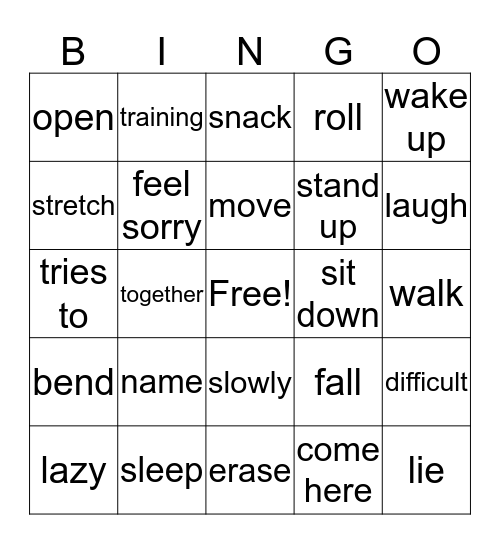 | B | I | N | G | O |
|---|---|---|---|---|
| open | training | snack | roll | wake up |
| stretch | feel sorry | move | stand up | laugh |
| tries to | together | Free! | sit down | walk |
| bend | name | slowly | fall | difficult |
| lazy | sleep | erase | come here | lie |